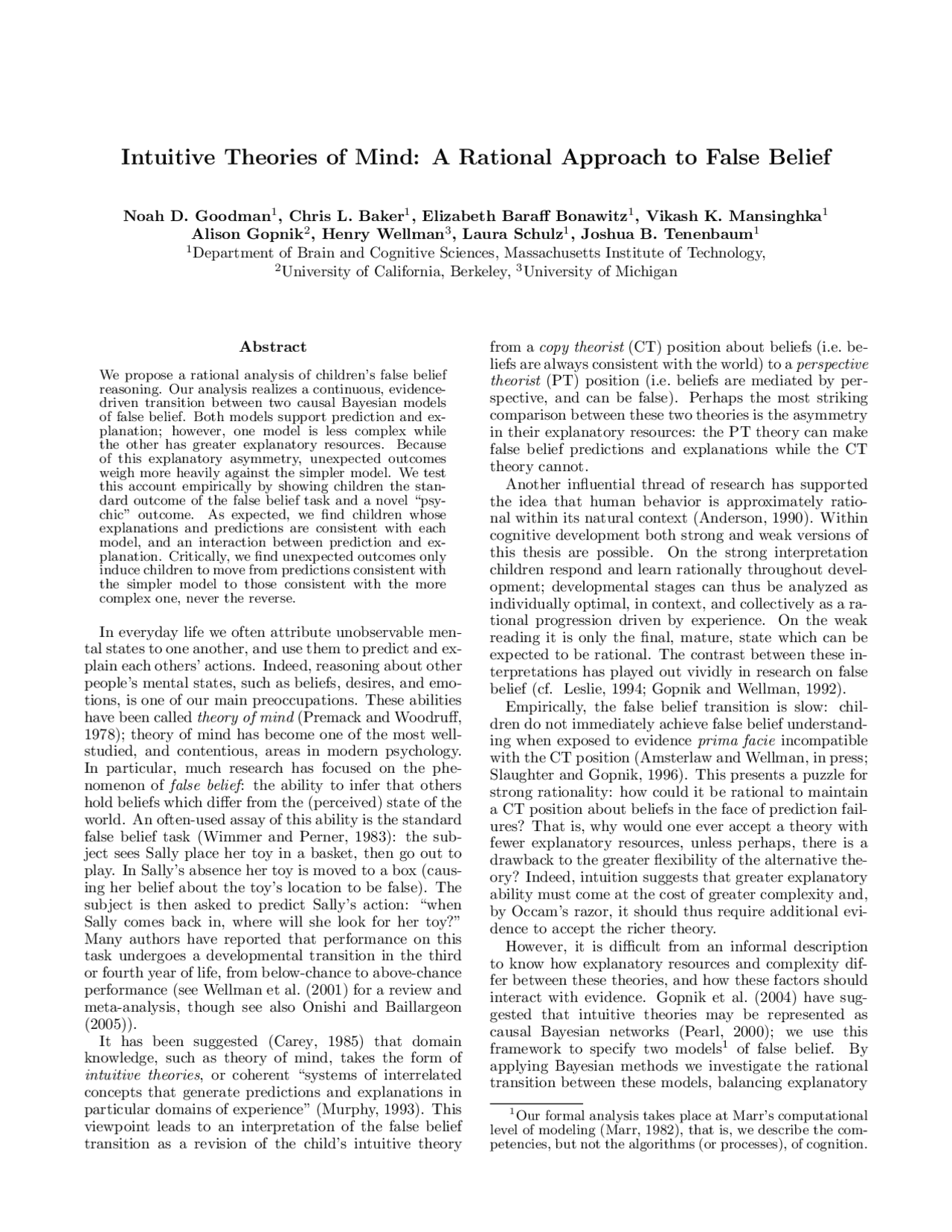 Intuitive Theories of Mind: A Rational Approach to False Belief

Noah D. Goodman$^{1}$, Chris L. Baker$^{1}$, Elizabeth Baraff Bonawitz$^{1}$, Vikash K. Mansinghka$^{1}$
Alison Gopnik$^{2}$, Henry Wellman$^{3}$, Laura Schulz$^{1}$, Joshua B. Tenenbaum$^{1}$
$^{1}$Department of Brain and Cognitive Sciences, Massachusetts Institute of Technology,
$^{2}$University of California, Berkeley, $^{3}$University of Michigan

Abstract

We propose a rational analysis of children's false belief reasoning. Our analysis realizes a continuous, evidence-driven transition between two causal Bayesian models of false belief. Both models support prediction and explanation; however, one model is less complex while the other has greater explanatory resources. Because of this explanatory asymmetry, unexpected outcomes weigh more heavily against the simpler model. We test this account empirically by showing children the standard outcome of the false belief task and a novel "psychic" outcome. As expected, we find children whose explanations and predictions are consistent with each model, and an interaction between prediction and explanation. Critically, we find unexpected outcomes only induce children to move from predictions consistent with the simpler model to those consistent with the more complex one, never the reverse.

In everyday life we often attribute unobservable mental states to one another, and use them to predict and explain each others' actions. Indeed, reasoning about other people's mental states, such as beliefs, desires, and emotions, is one of our main preoccupations. These abilities have been called theory of mind (Premack and Woodruff, 1978); theory of mind has become one of the most well-studied, and contentious, areas in modern psychology. In particular, much research has focused on the phenomenon of false belief: the ability to infer that others hold beliefs which differ from the (perceived) state of the world. An often-used assay of this ability is the standard false belief task (Wimmer and Perner, 1983): the subject sees Sally place her toy in a basket, then go out to play. In Sally's absence her toy is moved to a box (causing her belief about the toy's location to be false). The subject is then asked to predict Sally's action: "when Sally comes back in, where will she look for her toy?" Many authors have reported that performance on this task undergoes a developmental transition in the third or fourth year of life, from below-chance to above-chance performance (see Wellman et al. (2001) for a review and meta-analysis, though see also Onishi and Baillargeon (2005)).

It has been suggested (Carey, 1985) that domain knowledge, such as theory of mind, takes the form of intuitive theories, or coherent "systems of interrelated concepts that generate predictions and explanations in particular domains of experience" (Murphy, 1993). This viewpoint leads to an interpretation of the false belief transition as a revision of the child's intuitive theory from a copy theorist (CT) position about beliefs (i.e. beliefs are always consistent with the world) to a perspective theorist (PT) position (i.e. beliefs are mediated by perspective, and can be false). Perhaps the most striking comparison between these two theories is the asymmetry in their explanatory resources: the PT theory can make false belief predictions and explanations while the CT theory cannot.

Another influential thread of research has supported the idea that human behavior is approximately rational within its natural context (Anderson, 1990). Within cognitive development both strong and weak versions of this thesis are possible. On the strong interpretation children respond and learn rationally throughout development; developmental stages can thus be analyzed as individually optimal, in context, and collectively as a rational progression driven by experience. On the weak reading it is only the final, mature, state which can be expected to be rational. The contrast between these interpretations has played out vividly in research on false belief (cf. Leslie, 1994; Gopnik and Wellman, 1992).

Empirically, the false belief transition is slow: children do not immediately achieve false belief understanding when exposed to evidence prima facie incompatible with the CT position (Amsterlaw and Wellman, in press; Slaughter and Gopnik, 1996). This presents a puzzle for strong rationality: how could it be rational to maintain a CT position about beliefs in the face of prediction failures? That is, why would one ever accept a theory with fewer explanatory resources, unless perhaps, there is a drawback to the greater flexibility of the alternative theory? Indeed, intuition suggests that greater explanatory ability must come at the cost of greater complexity and, by Occam's razor, it should thus require additional evidence to accept the richer theory.

However, it is difficult from an informal description to know how explanatory resources and complexity differ between these theories, and how these factors should interact with evidence. Gopnik et al. (2004) have suggested that intuitive theories may be represented as causal Bayesian networks (Pearl, 2000); we use this framework to specify two models$^{1}$ of false belief. By applying Bayesian methods we investigate the rational transition between these models, balancing explanatory

$^{1}$Our formal analysis takes place at Marr's computational level of modeling (Marr, 1982), that is, we describe the competencies, but not the algorithms (or processes), of cognition.